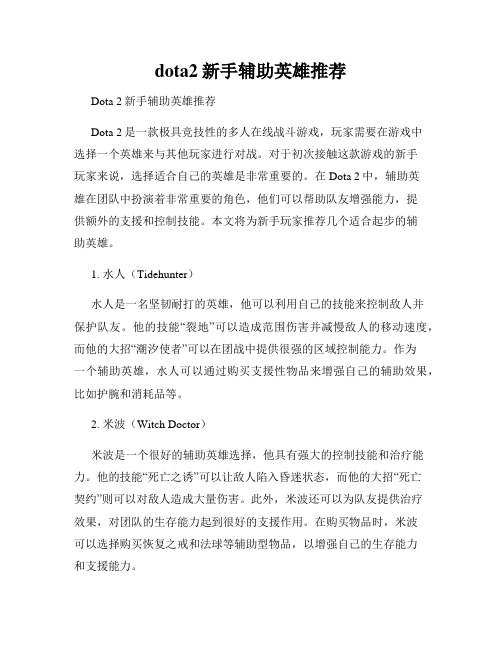 dota2 新手辅助英雄推荐

Dota 2 新手辅助英雄推荐

Dota 2 是一款极具竞技性的多人在线战斗游戏，玩家需要在游戏中选择一个英雄来与其他玩家进行对战。对于初次接触这款游戏的新手玩家来说，选择适合自己的英雄是非常重要的。在 Dota 2 中，辅助英雄在团队中扮演着非常重要的角色，他们可以帮助队友增强能力，提供额外的支援和控制技能。本文将为新手玩家推荐几个适合起步的辅助英雄。

1. 水人（Tidehunter）

水人是一名坚韧耐打的英雄，他可以利用自己的技能来控制敌人并保护队友。他的技能“裂地”可以造成范围伤害并减慢敌人的移动速度，而他的大招“潮汐使者”可以在团战中提供很强的区域控制能力。作为一个辅助英雄，水人可以通过购买支援性物品来增强自己的辅助效果，比如护腕和消耗品等。

2. 米波（Witch Doctor）

米波是一个很好的辅助英雄选择，他具有强大的控制技能和治疗能力。他的技能“死亡之诱”可以让敌人陷入昏迷状态，而他的大招“死亡契约”则可以对敌人造成大量伤害。此外，米波还可以为队友提供治疗效果，对团队的生存能力起到很好的支援作用。在购买物品时，米波可以选择购买恢复之戒和法球等辅助型物品，以增强自己的生存能力和支援能力。